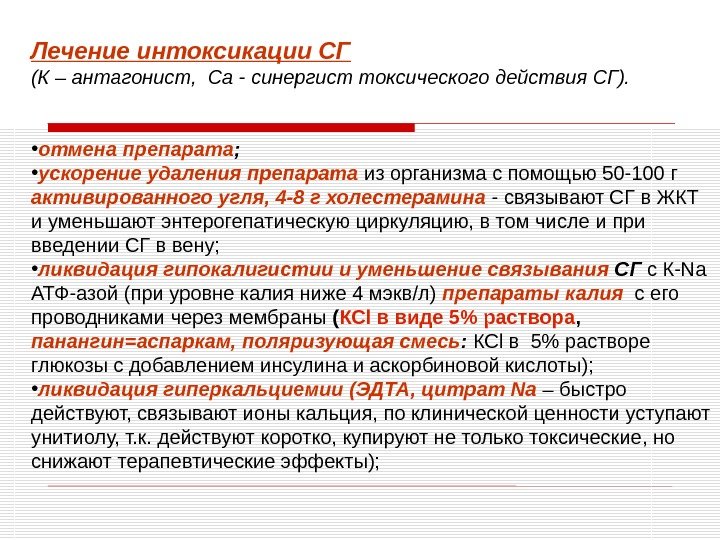 Лечение интоксикации СГ
(К – антагонист, Са - синергист токсического действия СГ).

•отмена препарата;
•ускорение удаления препарата из организма с помощью 50-100 г активированного угля, 4-8 г холестерамина - связывают СГ в ЖКТ и уменьшают энтерогепатическую циркуляцию, в том числе и при введении СГ в вену;
•ликвидация гипокалигистии и уменьшение связывания СГ с K-Na АТФ-азой (при уровне калия ниже 4 мэкв/л) препараты калия с его проводниками через мембраны (KCl в виде 5% раствора, панангин=аспаркам, поляризующая смесь: KCl в 5% растворе глюкозы с добавлением инсулина и аскорбиновой кислоты);
•ликвидация гиперкальциемии (ЭДТА, цитрат Na – быстро действуют, связывают ионы кальция, по клинической ценности уступают унитиолу, т.к. действуют коротко, купируют не только токсические, но снижают терапевтические эффекты);